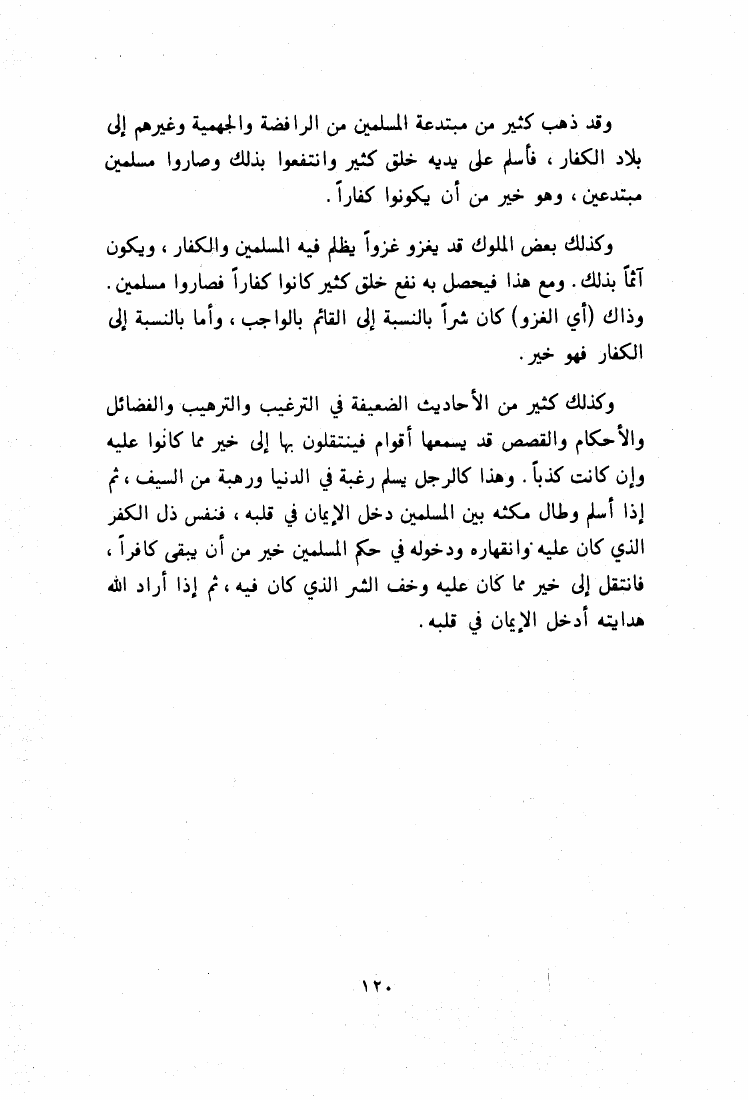 وقد ذهب كثير من مبتدعة المسلمين من الرافضة والجهمية وغيرهم إلى بلاد الكفار ، فأسلم على يديه خلق كثير وانتفعوا بذلك وصاروا مسلمين مبتدعين ، وهو خير من أن يكونوا كفاراً .

وكذلك بعض الملوك قد يغزو غزواً يظلم فيه المسلمين والكفار ، ويكون آثماً بذلك . ومع هذا فيحصل به نفع خلق كثير كانوا كفاراً فصاروا مسلمين . وذاك (أي الغزو) كان شراً بالنسبة إلى القائم بالواجب ، وأما بالنسبة إلى الكفار فهو خير .

وكذلك كثير من الأحاديث الضعيفة في الترغيب والترهيب والفضائل والأحكام والقصص قد يسمعها أقوام فينتقلون بها إلى خير مما كانوا عليه وإن كانت كذباً . وهذا كالرجل يسلم رغبة في الدنيا ورهبة من السيف ، ثم إذا أسلم وطال مكثه بين المسلمين دخل الإيمان في قلبه ، فنفس ذل الكفر الذي كان عليه وانقهاره ودخوله في حكم المسلمين خير من أن يبقى كافراً ، فانتقل إلى خير مما كان عليه وخف الشر الذي كان فيه ، ثم إذا أراد الله هدايته أدخل الإيمان في قلبه .

١٢٠